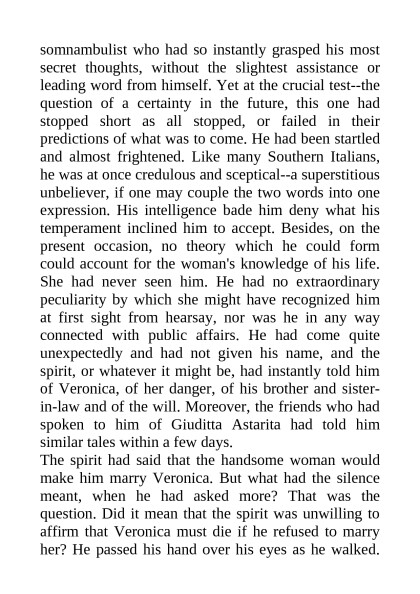 somnambulist who had so instantly grasped his most secret thoughts, without the slightest assistance or leading word from himself. Yet at the crucial test--the question of a certainty in the future, this one had stopped short as all stopped, or failed in their predictions of what was to come. He had been startled and almost frightened. Like many Southern Italians, he was at once credulous and sceptical--a superstitious unbeliever, if one may couple the two words into one expression. His intelligence bade him deny what his temperament inclined him to accept. Besides, on the present occasion, no theory which he could form could account for the woman's knowledge of his life. She had never seen him. He had no extraordinary peculiarity by which she might have recognized him at first sight from hearsay, nor was he in any way connected with public affairs. He had come quite unexpectedly and had not given his name, and the spirit, or whatever it might be, had instantly told him of Veronica, of her danger, of his brother and sister-in-law and of the will. Moreover, the friends who had spoken to him of Giuditta Astarita had told him similar tales within a few days.
The spirit had said that the handsome woman would make him marry Veronica. But what had the silence meant, when he had asked more? That was the question. Did it mean that the spirit was unwilling to affirm that Veronica must die if he refused to marry her? He passed his hand over his eyes as he walked.